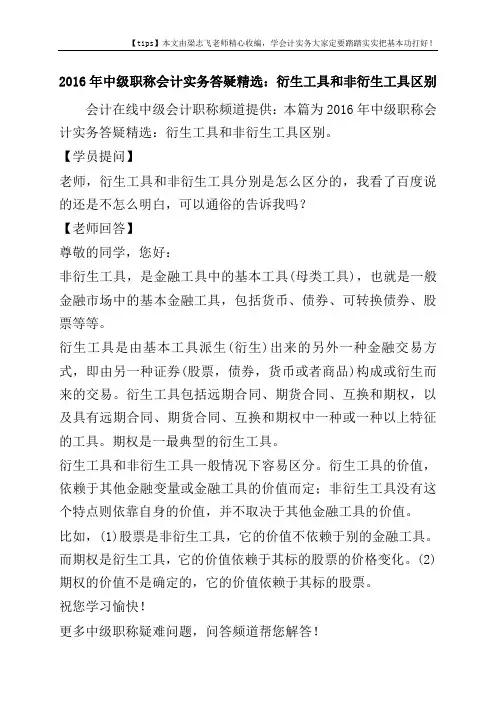 【tips】本文由梁志飞老师精心收编，学会计实务大家定要踏踏实实把基本功打好！

2016年中级职称会计实务答疑精选：衍生工具和非衍生工具区别

会计在线中级会计职称频道提供：本篇为2016年中级职称会计实务答疑精选：衍生工具和非衍生工具区别。

【学员提问】

老师，衍生工具和非衍生工具分别是怎么区分的，我看了百度说的还是不怎么明白，可以通俗的告诉我吗？

【老师回答】

尊敬的同学，您好：

非衍生工具，是金融工具中的基本工具(母类工具)，也就是一般金融市场中的基本金融工具，包括货币、债券、可转换债券、股票等等。

衍生工具是由基本工具派生(衍生)出来的另外一种金融交易方式，即由另一种证券(股票，债券，货币或者商品)构成或衍生而来的交易。衍生工具包括远期合同、期货合同、互换和期权，以及具有远期合同、期货合同、互换和期权中一种或一种以上特征的工具。期权是一最典型的衍生工具。

衍生工具和非衍生工具一般情况下容易区分。衍生工具的价值，依赖于其他金融变量或金融工具的价值而定；非衍生工具没有这个特点则依靠自身的价值，并不取决于其他金融工具的价值。

比如，(1)股票是非衍生工具，它的价值不依赖于别的金融工具。而期权是衍生工具，它的价值依赖于其标的股票的价格变化。(2)期权的价值不是确定的，它的价值依赖于其标的股票。

祝您学习愉快！

更多中级职称疑难问题，问答频道帮您解答！